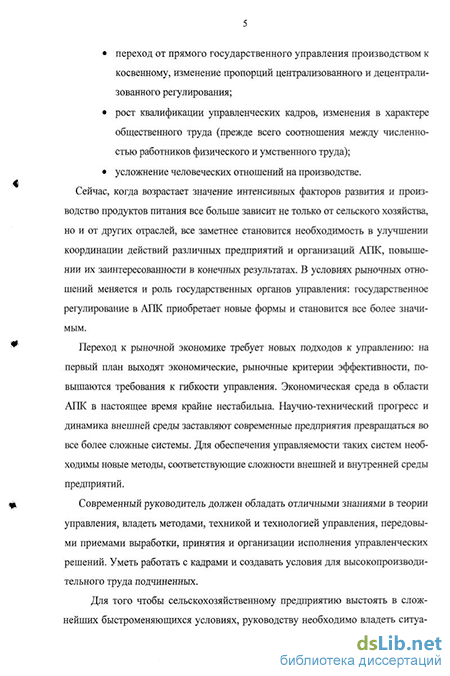 5

• переход от прямого государственного управления производством к косвенному, изменение пропорций централизованного и децентрализованного регулирования;

• рост квалификации управленческих кадров, изменения в характере общественного труда (прежде всего соотношения между численностью работников физического и умственного труда);

• усложнение человеческих отношений на производстве.

Сейчас, когда возрастает значение интенсивных факторов развития и производство продуктов питания все больше зависит не только от сельского хозяйства, но и от других отраслей, все заметнее становится необходимость в улучшении координации действий различных предприятий и организаций АПК, повышении их заинтересованности в конечных результатах. В условиях рыночных отношений меняется и роль государственных органов управления: государственное регулирование в АПК приобретает новые формы и становится все более значимым.

Переход к рыночной экономике требует новых подходов к управлению: на первый план выходят экономические, рыночные критерии эффективности, повышаются требования к гибкости управления. Экономическая среда в области АПК в настоящее время крайне нестабильна. Научно-технический прогресс и динамика внешней среды заставляют современные предприятия превращаться во все более сложные системы. Для обеспечения управляемости таких систем необходимы новые методы, соответствующие сложности внешней и внутренней среды предприятий.

Современный руководитель должен обладать отличными знаниями в теории управления, владеть методами, техникой и технологией управления, передовыми приемами выработки, принятия и организации исполнения управленческих решений. Уметь работать с кадрами и создавать условия для высокопроизводительного труда подчиненных.

Для того чтобы сельскохозяйственному предприятию выстоять в сложнейших быстроменяющихся условиях, руководству необходимо владеть ситуа-

dsLib.net
библиотека диссертаций